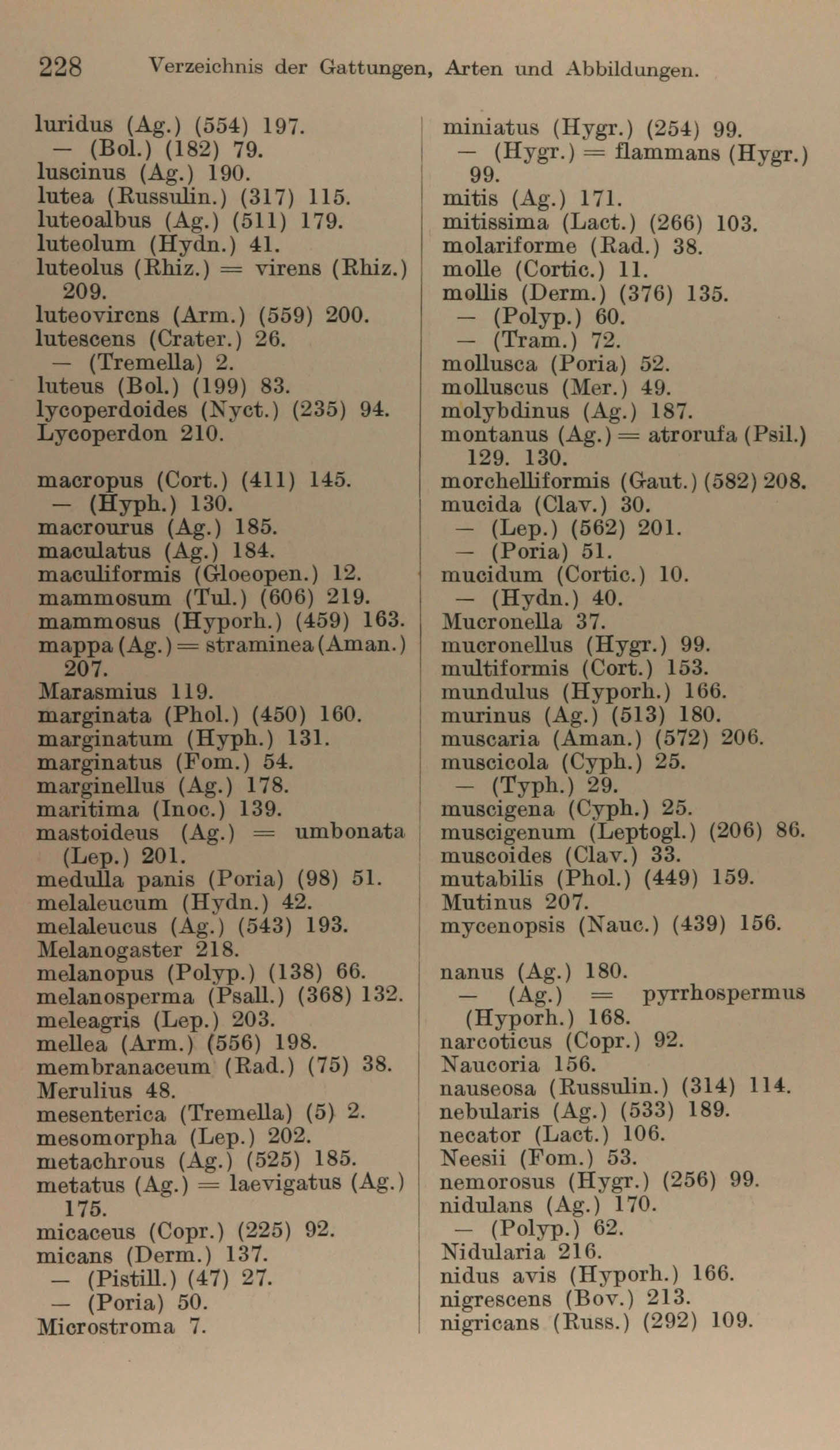 228 Verzeichnis der Gattungen, Arten und Abbildungen.

luridus (Ag.) (554) 197.
— (Bol.) (182) 79.
luscinus (Ag.) 190.
lutea (Russulin.) (317) 115.
luteoalbus (Ag.) (511) 179.
luteolum (Hydn.) 41.
luteolus (Rhiz.) = virens (Rhiz.) 209.
luteovirens (Arm.) (559) 200.
lutescens (Crater.) 26.
— (Tremella) 2.
luteus (Bol.) (199) 83.
lycoperdoides (Nyct.) (235) 94.
Lycoperdon 210.

macropus (Cort.) (411) 145.
— (Hyph.) 130.
macrourus (Ag.) 185.
maculatus (Ag.) 184.
maculiformis (Gloeopen.) 12.
mammosum (Tul.) (606) 219.
mammosus (Hyporh.) (459) 163.
mappa (Ag.) = straminea (Aman.) 207.
Marasmius 119.
marginata (Phol.) (450) 160.
marginatum (Hyph.) 131.
marginatus (Fom.) 54.
marginellus (Ag.) 178.
maritima (Inoc.) 139.
mastoideus (Ag.) = umbonata (Lep.) 201.
medulla panis (Poria) (98) 51.
melaleucum (Hydn.) 42.
melaleucus (Ag.) (543) 193.
Melanogaster 218.
melanopus (Polyp.) (138) 66.
melanosperma (Psall.) (368) 132.
meleagris (Lep.) 203.
mellea (Arm.) (556) 198.
membranaceum (Rad.) (75) 38.
Merulius 48.
mesenterica (Tremella) (5) 2.
mesomorpha (Lep.) 202.
metachrous (Ag.) (525) 185.
metatus (Ag.) = laevigatus (Ag.) 175.
micaceus (Copr.) (225) 92.
micans (Derm.) 137.
— (Pistill.) (47) 27.
— (Poria) 50.
Microstroma 7.

miniatus (Hygr.) (254) 99.
— (Hygr.) = flammans (Hygr.) 99.
mitis (Ag.) 171.
mitissima (Lact.) (266) 103.
molariforme (Rad.) 38.
molle (Cortic.) 11.
mollis (Derm.) (376) 135.
— (Polyp.) 60.
— (Tram.) 72.
mollusca (Poria) 52.
molluscus (Mer.) 49.
molybdinus (Ag.) 187.
montanus (Ag.) = atrorufa (Psil.) 129. 130.
morchelliformis (Gaut.) (582) 208.
mucida (Clav.) 30.
— (Lep.) (562) 201.
— (Poria) 51.
mucidum (Cortic.) 10.
— (Hydn.) 40.
Mucronella 37.
mucronellus (Hygr.) 99.
multiformis (Cort.) 153.
mundulus (Hyporh.) 166.
murinus (Ag.) (513) 180.
muscaria (Aman.) (572) 206.
muscicola (Cyph.) 25.
— (Typh.) 29.
muscigena (Cyph.) 25.
muscigenum (Leptogl.) (206) 86.
muscoides (Clav.) 33.
mutabilis (Phol.) (449) 159.
Mutinus 207.
mycenopsis (Nauc.) (439) 156.

nanus (Ag.) 180.
— (Ag.) = pyrrhospermus (Hyporh.) 168.
narcoticus (Copr.) 92.
Naucoria 156.
nauseosa (Russulin.) (314) 114.
nebularis (Ag.) (533) 189.
necator (Lact.) 106.
Neesii (Fom.) 53.
nemorosus (Hygr.) (256) 99.
nidulans (Ag.) 170.
— (Polyp.) 62.
Nidularia 216.
nidus avis (Hyporh.) 166.
nigrescens (Bov.) 213.
nigricans (Russ.) (292) 109.